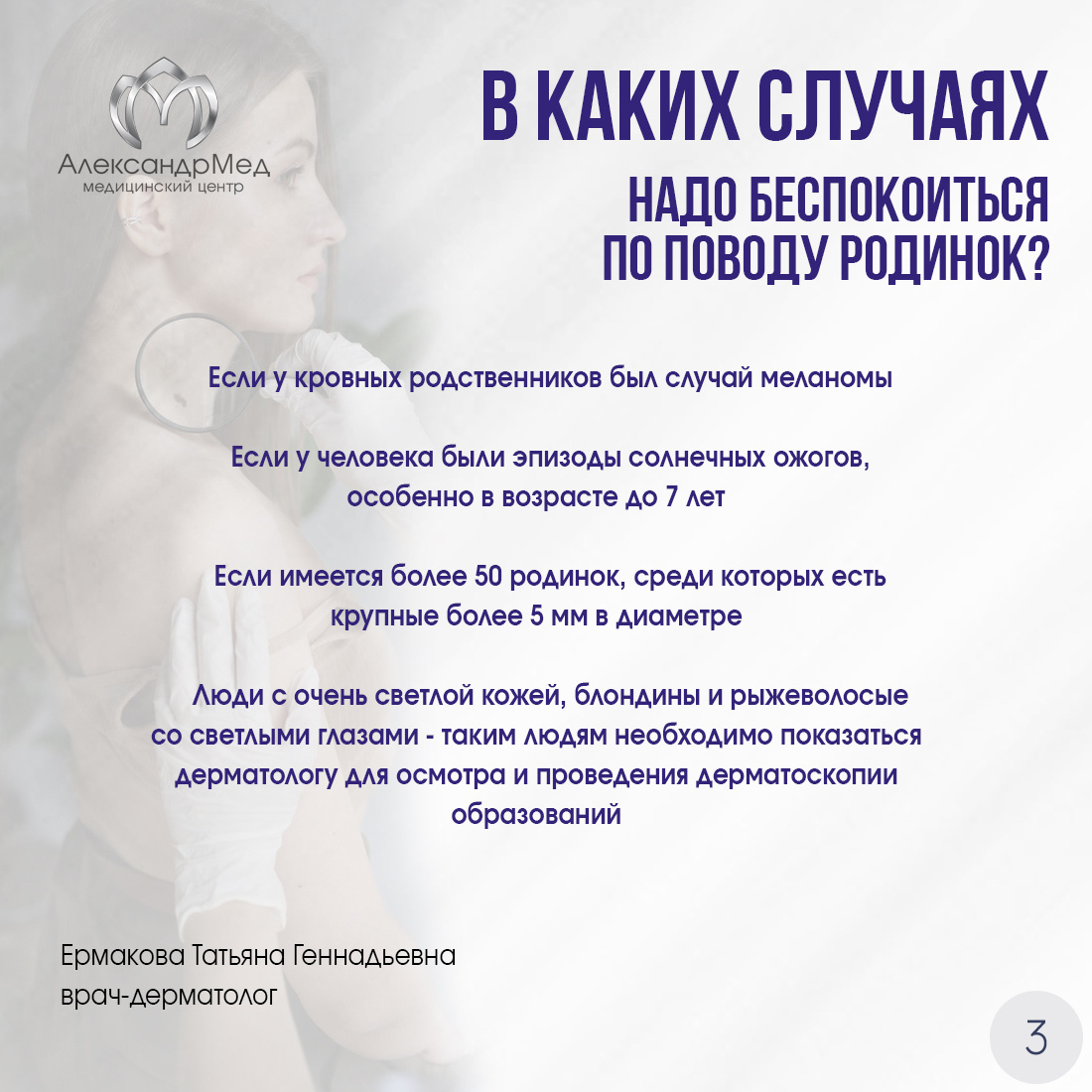 АлександрМед
медицинский центр

В КАКИХ СЛУЧАЯХ
НАДО БЕСПОКОИТЬСЯ ПО ПОВОДУ РОДИНОК?

Если у кровных родственников был случай меланомы

Если у человека были эпизоды солнечных ожогов, особенно в возрасте до 7 лет

Если имеется более 50 родинок, среди которых есть крупные более 5 мм в диаметре

Люди с очень светлой кожей, блондины и рыжеволосые со светлыми глазами - таким людям необходимо показаться дерматологу для осмотра и проведения дерматоскопии образований

Ермакова Татьяна Геннадьевна
врач-дерматолог

3